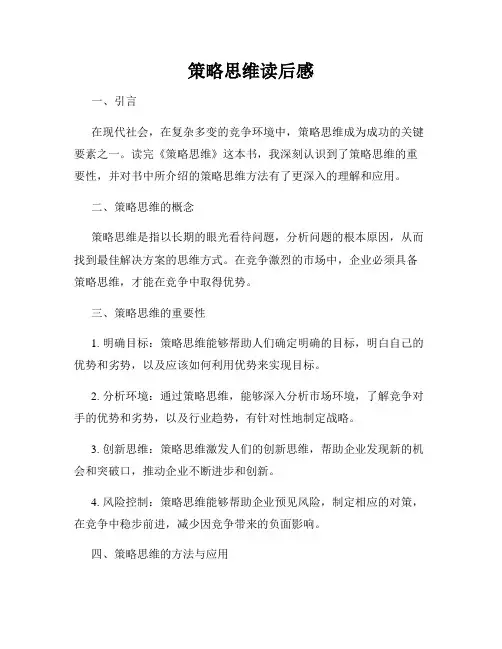 策略思维读后感

一、引言

在现代社会，在复杂多变的竞争环境中，策略思维成为成功的关键要素之一。读完《策略思维》这本书，我深刻认识到了策略思维的重要性，并对书中所介绍的策略思维方法有了更深入的理解和应用。

二、策略思维的概念

策略思维是指以长期的眼光看待问题，分析问题的根本原因，从而找到最佳解决方案的思维方式。在竞争激烈的市场中，企业必须具备策略思维，才能在竞争中取得优势。

三、策略思维的重要性

1. 明确目标：策略思维能够帮助人们确定明确的目标，明白自己的优势和劣势，以及应该如何利用优势来实现目标。

2. 分析环境：通过策略思维，能够深入分析市场环境，了解竞争对手的优势和劣势，以及行业趋势，有针对性地制定战略。

3. 创新思维：策略思维激发人们的创新思维，帮助企业发现新的机会和突破口，推动企业不断进步和创新。

4. 风险控制：策略思维能够帮助企业预见风险，制定相应的对策，在竞争中稳步前进，减少因竞争带来的负面影响。

四、策略思维的方法与应用